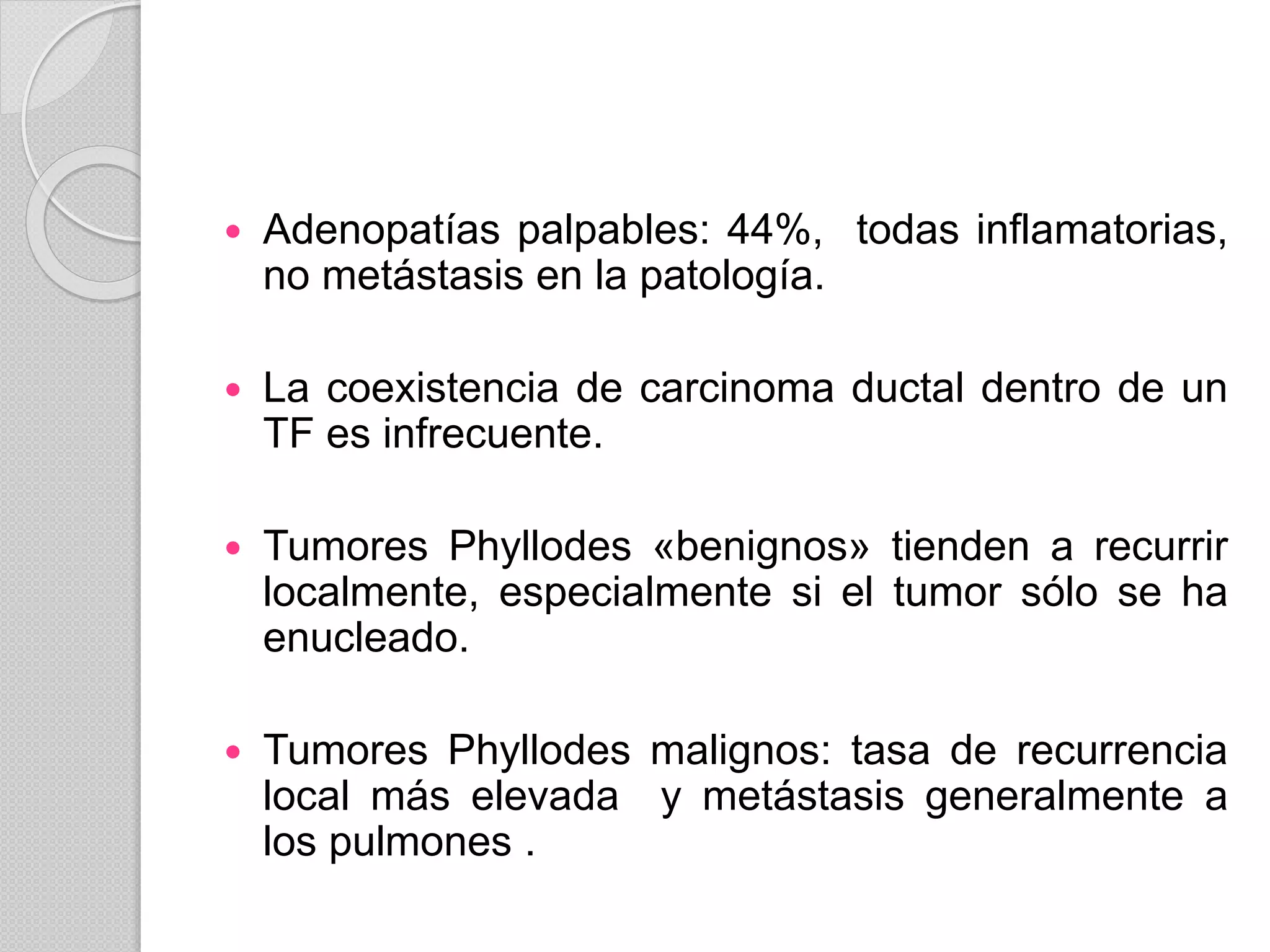 • Adenopatías palpables: 44%, todas inflamatorias, no metástasis en la patología.

• La coexistencia de carcinoma ductal dentro de un TF es infrecuente.

• Tumores Phyllodes «benignos» tienden a recurrir localmente, especialmente si el tumor sólo se ha enucleado.

• Tumores Phyllodes malignos: tasa de recurrencia local más elevada y metástasis generalmente a los pulmones .